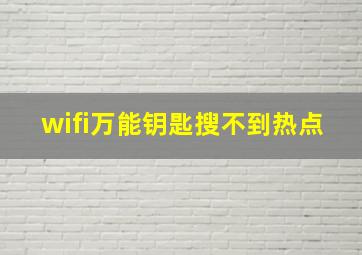 wifi万能钥匙搜不到热点